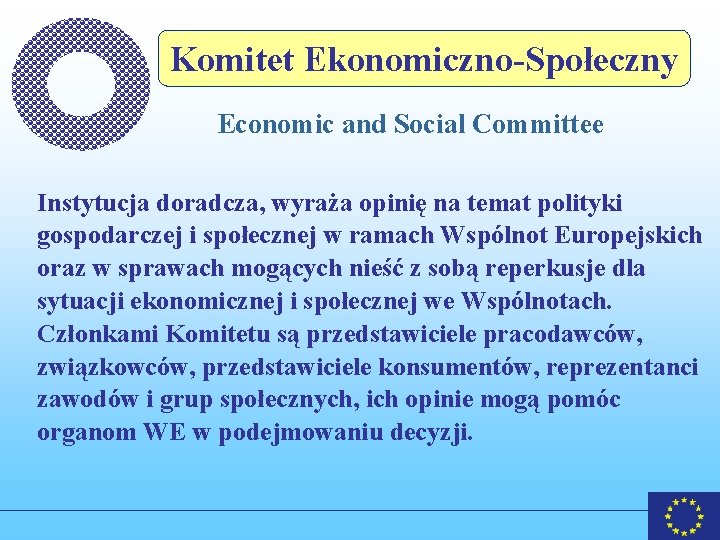 Komitet Ekonomiczno-Społeczny

Economic and Social Committee

Instytucja doradcza, wyraża opinię na temat polityki gospodarczej i społecznej w ramach Wspólnot Europejskich oraz w sprawach mogących nieść z sobą reperkusje dla sytuacji ekonomicznej i społecznej we Wspólnotach. Członkami Komitetu są przedstawiciele pracodawców, związkowców, przedstawiciele konsumentów, reprezentanci zawodów i grup społecznych, ich opinie mogą pomóc organom WE w podejmowaniu decyzji.